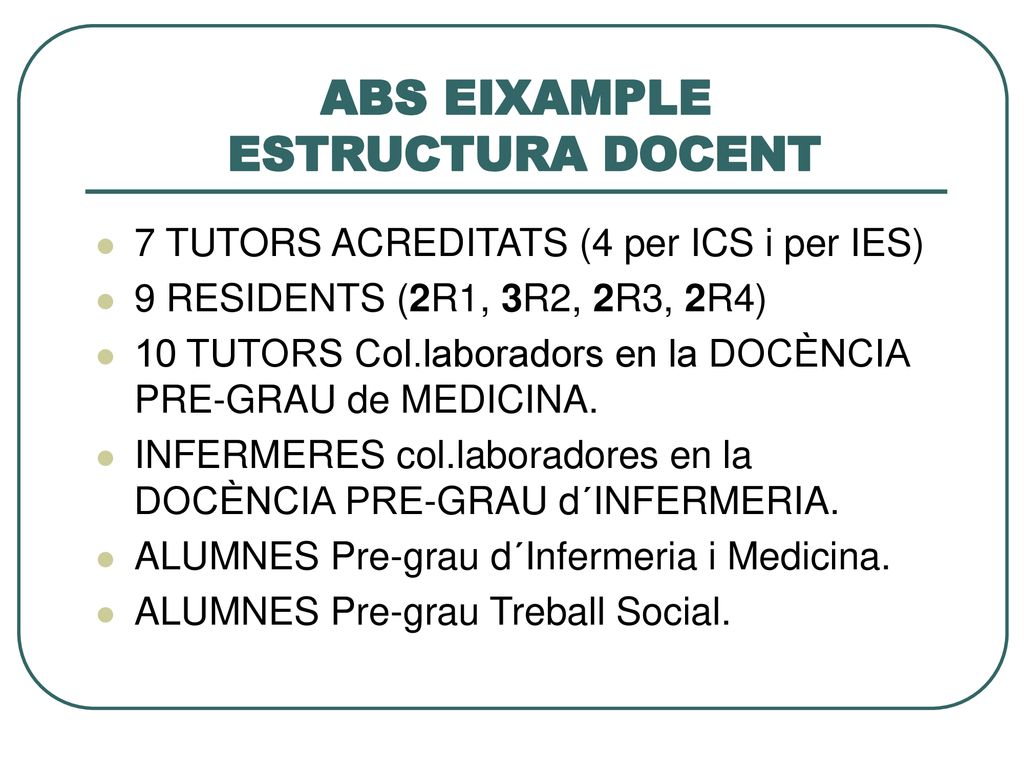 ABS EIXAMPLE
ESTRUCTURA DOCENT

- 7 TUTORS ACREDITATS (4 per ICS i per IES)
- 9 RESIDENTS (2R1, 3R2, 2R3, 2R4)
- 10 TUTORS Col.laboradors en la DOCÈNCIA PRE-GRAU de MEDICINA.
- INFERMERES col.laboradores en la DOCÈNCIA PRE-GRAU d´INFERMERIA.
- ALUMNES Pre-grau d´Infermeria i Medicina.
- ALUMNES Pre-grau Treball Social.